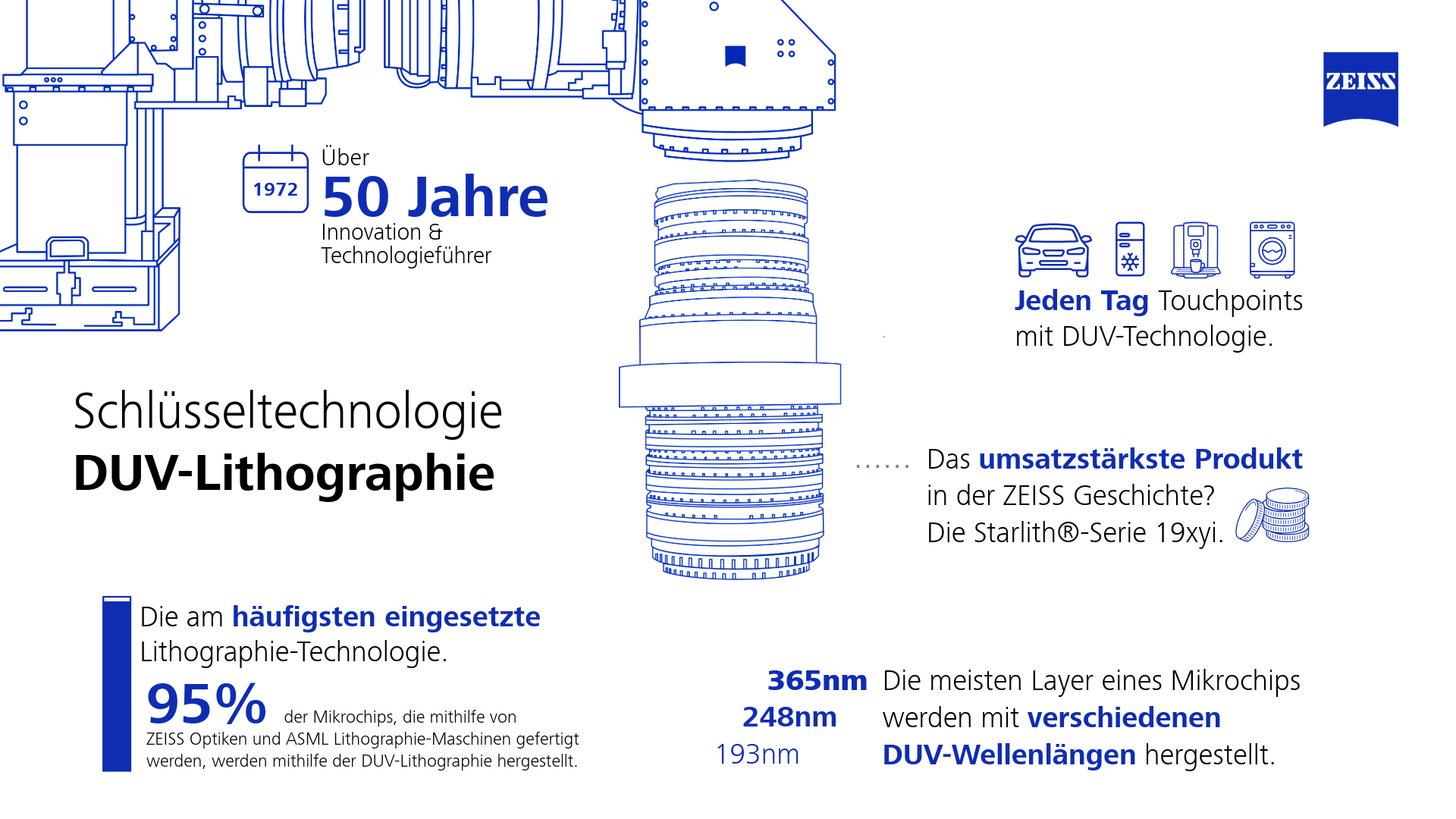 ZEISS

1972

Über
50 Jahre
Innovation & Technologieführer

Jeden Tag Touchpoints mit DUV-Technologie.

Schlüsseltechnologie
DUV-Lithographie

Das umsatzstärkste Produkt in der ZEISS Geschichte?
Die Starlith®-Serie 19xyi.

Die am häufigsten eingesetzte Lithographie-Technologie.

95% der Mikrochips, die mithilfe von ZEISS Optiken und ASML Lithographie-Maschinen gefertigt werden, werden mithilfe der DUV-Lithographie hergestellt.

365nm
248nm
193nm

Die meisten Layer eines Mikrochips werden mit verschiedenen DUV-Wellenlängen hergestellt.